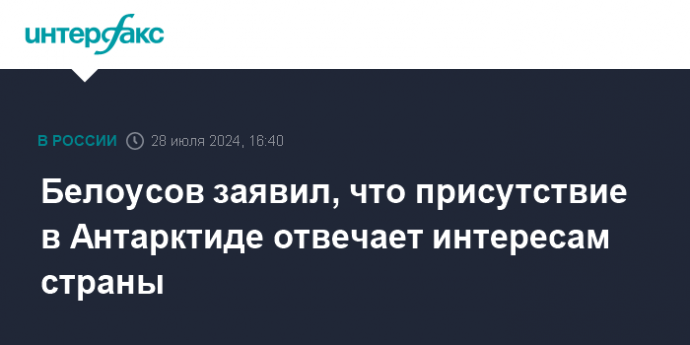 интерфакс

В РОССИИ 28 июля 2024, 16:40

Белоусов заявил, что присутствие в Антарктиде отвечает интересам страны